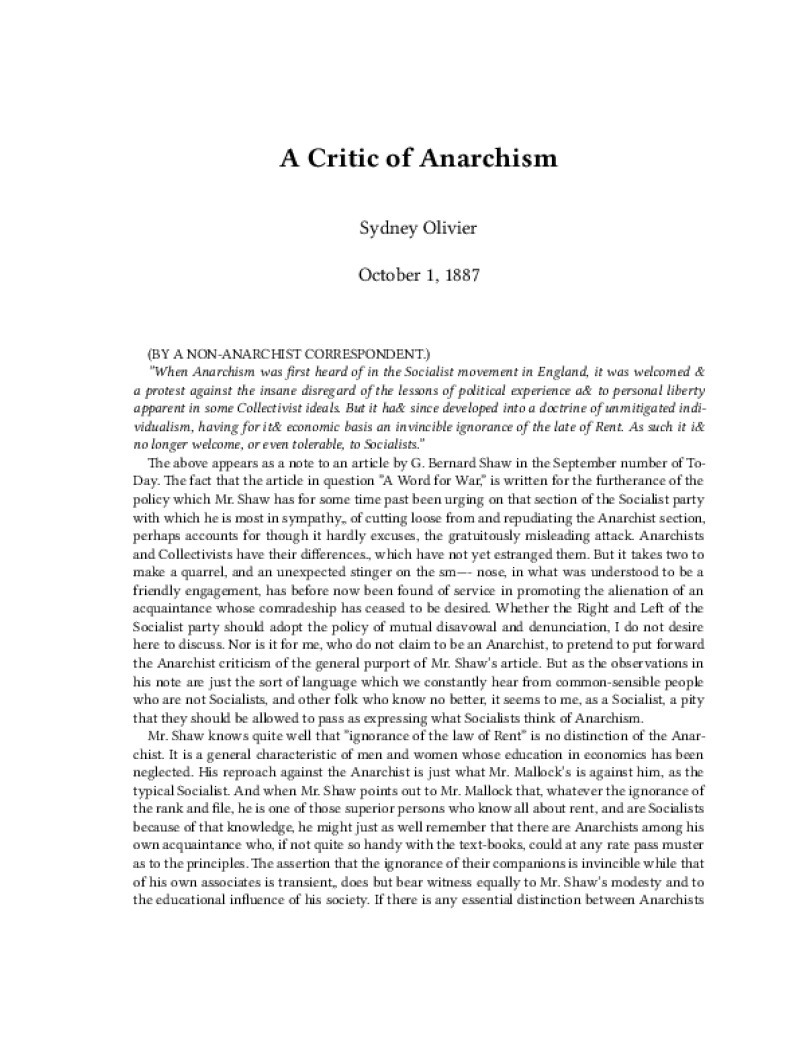 A Critic of Anarchism

Sydney Olivier

October 1, 1887

(BY A NON-ANARCHIST CORRESPONDENT.)

"When Anarchism was first heard of in the Socialist movement in England, it was welcomed & a protest against the insane disregard of the lessons of political experience a& to personal liberty apparent in some Collectivist ideals. But it ha& since developed into a doctrine of unmitigated individualism, having for it& economic basis an invincible ignorance of the late of Rent. As such it i& no longer welcome, or even tolerable, to Socialists."

The above appears as a note to an article by G. Bernard Shaw in the September number of To-Day. The fact that the article in question "A Word for War," is written for the furtherance of the policy which Mr. Shaw has for some time past been urging on that section of the Socialist party with which he is most in sympathy,, of cutting loose from and repudiating the Anarchist section, perhaps accounts for though it hardly excuses, the gratuitously misleading attack. Anarchists and Collectivists have their differences., which have not yet estranged them. But it takes two to make a quarrel, and an unexpected stinger on the sm—- nose, in what was understood to be a friendly engagement, has before now been found of service in promoting the alienation of an acquaintance whose comradeship has ceased to be desired. Whether the Right and Left of the Socialist party should adopt the policy of mutual disavowal and denunciation, I do not desire here to discuss. Nor is it for me, who do not claim to be an Anarchist, to pretend to put forward the Anarchist criticism of the general purport of Mr. Shaw's article. But as the observations in his note are just the sort of language which we constantly hear from common-sensible people who are not Socialists, and other folk who know no better, it seems to me, as a Socialist, a pity that they should be allowed to pass as expressing what Socialists think of Anarchism.

Mr. Shaw knows quite well that "ignorance of the law of Rent" is no distinction of the Anarchist. It is a general characteristic of men and women whose education in economics has been neglected. His reproach against the Anarchist is just what Mr. Mallock's is against him, as the typical Socialist. And when Mr. Shaw points out to Mr. Mallock that, whatever the ignorance of the rank and file, he is one of those superior persons who know all about rent, and are Socialists because of that knowledge, he might just as well remember that there are Anarchists among his own acquaintance who, if not quite so handy with the text-books, could at any rate pass muster as to the principles. The assertion that the ignorance of their companions is invincible while that of his own associates is transient,, does but bear witness equally to Mr. Shaw's modesty and to the educational influence of his society. If there is any essential distinction between Anarchists